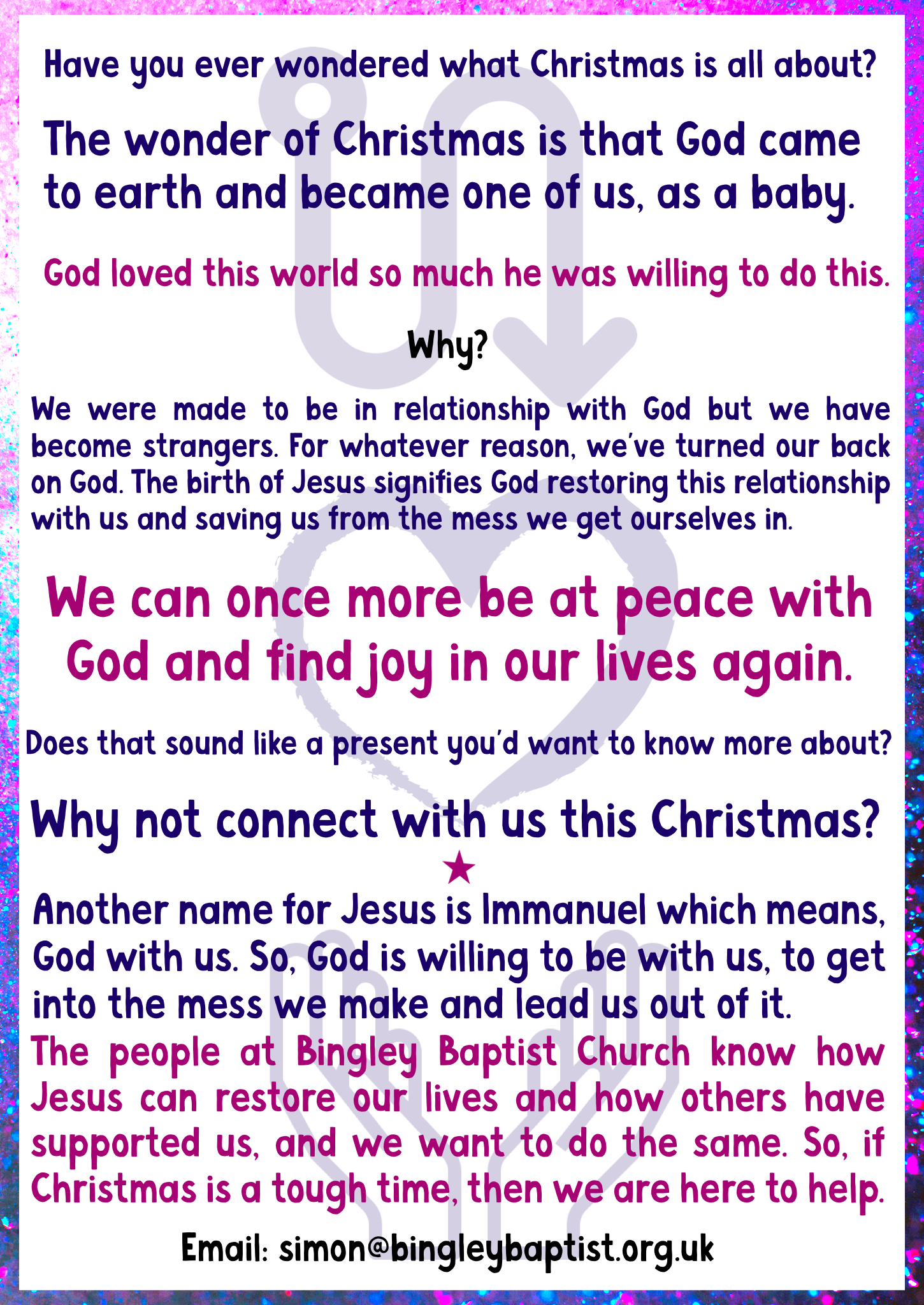 Have you ever wondered what Christmas is all about?

The wonder of Christmas is that God came to earth and became one of us, as a baby.

God loved this world so much he was willing to do this.

Why?

We were made to be in relationship with God but we have become strangers. For whatever reason, we've turned our back on God. The birth of Jesus signifies God restoring this relationship with us and saving us from the mess we get ourselves in.

We can once more be at peace with God and find joy in our lives again.

Does that sound like a present you'd want to know more about?

Why not connect with us this Christmas?

★

Another name for Jesus is Immanuel which means, God with us. So, God is willing to be with us, to get into the mess we make and lead us out of it.

The people at Bingley Baptist Church know how Jesus can restore our lives and how others have supported us, and we want to do the same. So, if Christmas is a tough time, then we are here to help.

Email: simon@bingleybaptist.org.uk